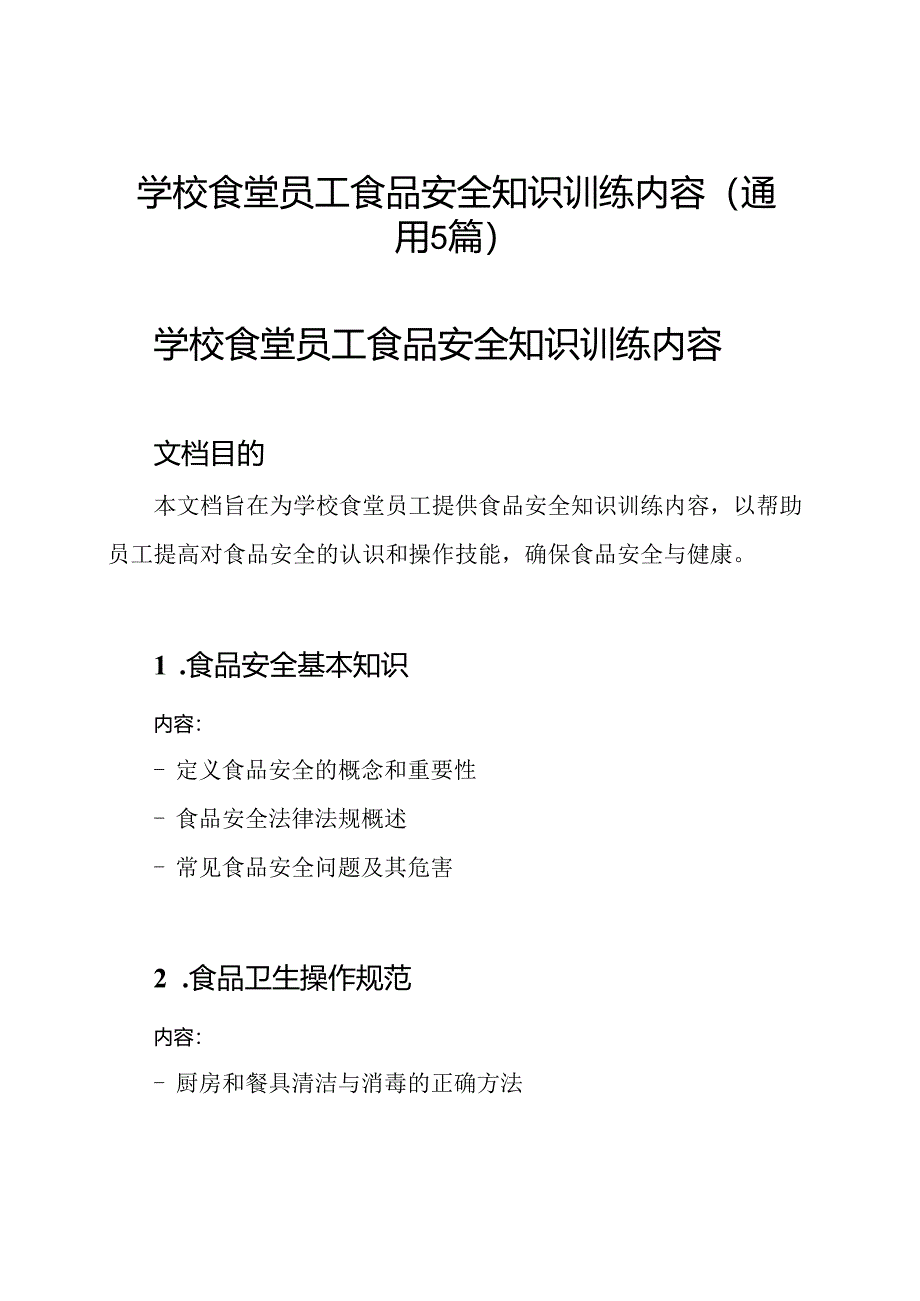 学校食堂员工食品安全知识训练内容（通用5篇）

学校食堂员工食品安全知识训练内容

文档目的

本文档旨在为学校食堂员工提供食品安全知识训练内容，以帮助员工提高对食品安全的认识和操作技能，确保食品安全与健康。

1 .食品安全基本知识

内容:

- 定义食品安全的概念和重要性

- 食品安全法律法规概述

- 常见食品安全问题及其危害

2 .食品卫生操作规范

内容:

- 厨房和餐具清洁与消毒的正确方法